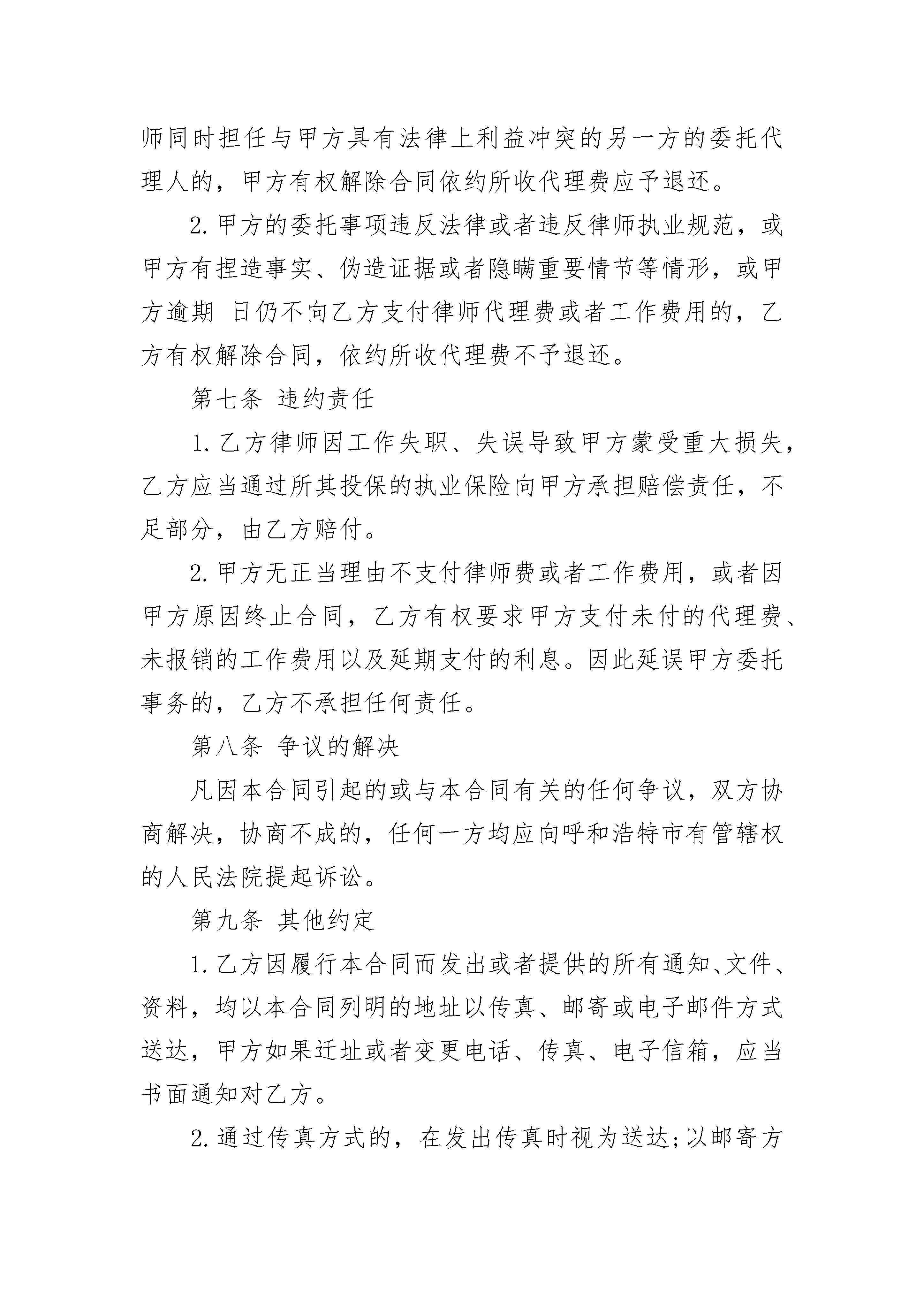 师同时担任与甲方具有法律上利益冲突的另一方的委托代理人的，甲方有权解除合同依约所收代理费应予退还。

2.甲方的委托事项违反法律或者违反律师执业规范，或甲方有捏造事实、伪造证据或者隐瞒重要情节等情形，或甲方逾期 日仍不向乙方支付律师代理费或者工作费用的，乙方有权解除合同，依约所收代理费不予退还。

第七条 违约责任

1.乙方律师因工作失职、失误导致甲方蒙受重大损失，乙方应当通过所其投保的执业保险向甲方承担赔偿责任，不足部分，由乙方赔付。

2.甲方无正当理由不支付律师费或者工作费用，或者因甲方原因终止合同，乙方有权要求甲方支付未付的代理费、未报销的工作费用以及延期支付的利息。因此延误甲方委托事务的，乙方不承担任何责任。

第八条 争议的解决

凡因本合同引起的或与本合同有关的任何争议，双方协商解决，协商不成的，任何一方均应向呼和浩特市有管辖权的人民法院提起诉讼。

第九条 其他约定

1.乙方因履行本合同而发出或者提供的所有通知、文件、资料，均以本合同列明的地址以传真、邮寄或电子邮件方式送达，甲方如果迁址或者变更电话、传真、电子信箱，应当书面通知对乙方。

2.通过传真方式的，在发出传真时视为送达;以邮寄方